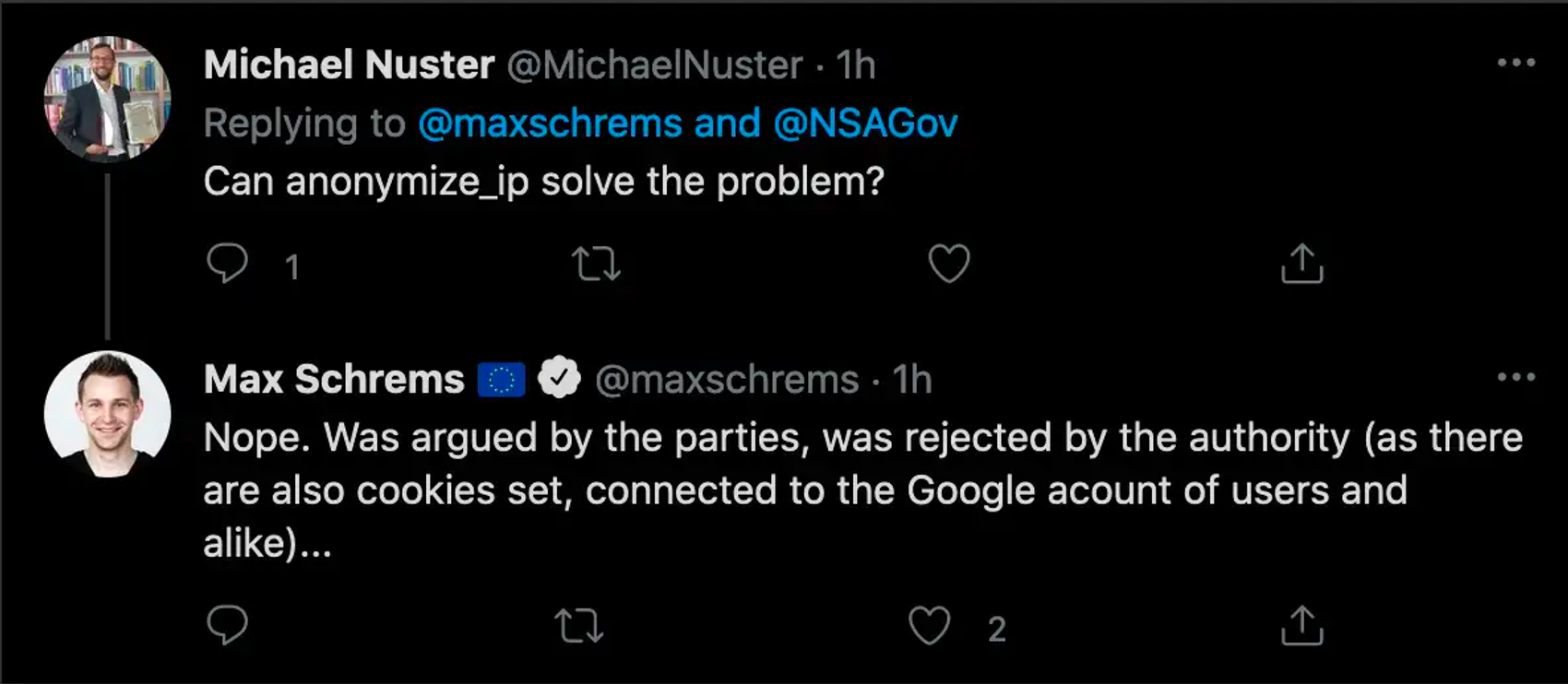 Michael Nuster @MichaelNuster · 1h
Replying to @maxschrems and @NSAGov
Can anonymize_ip solve the problem?

1

Max Schrems @maxschrems · 1h
Nope. Was argued by the parties, was rejected by the authority (as there are also cookies set, connected to the Google acount of users and alike)...

2